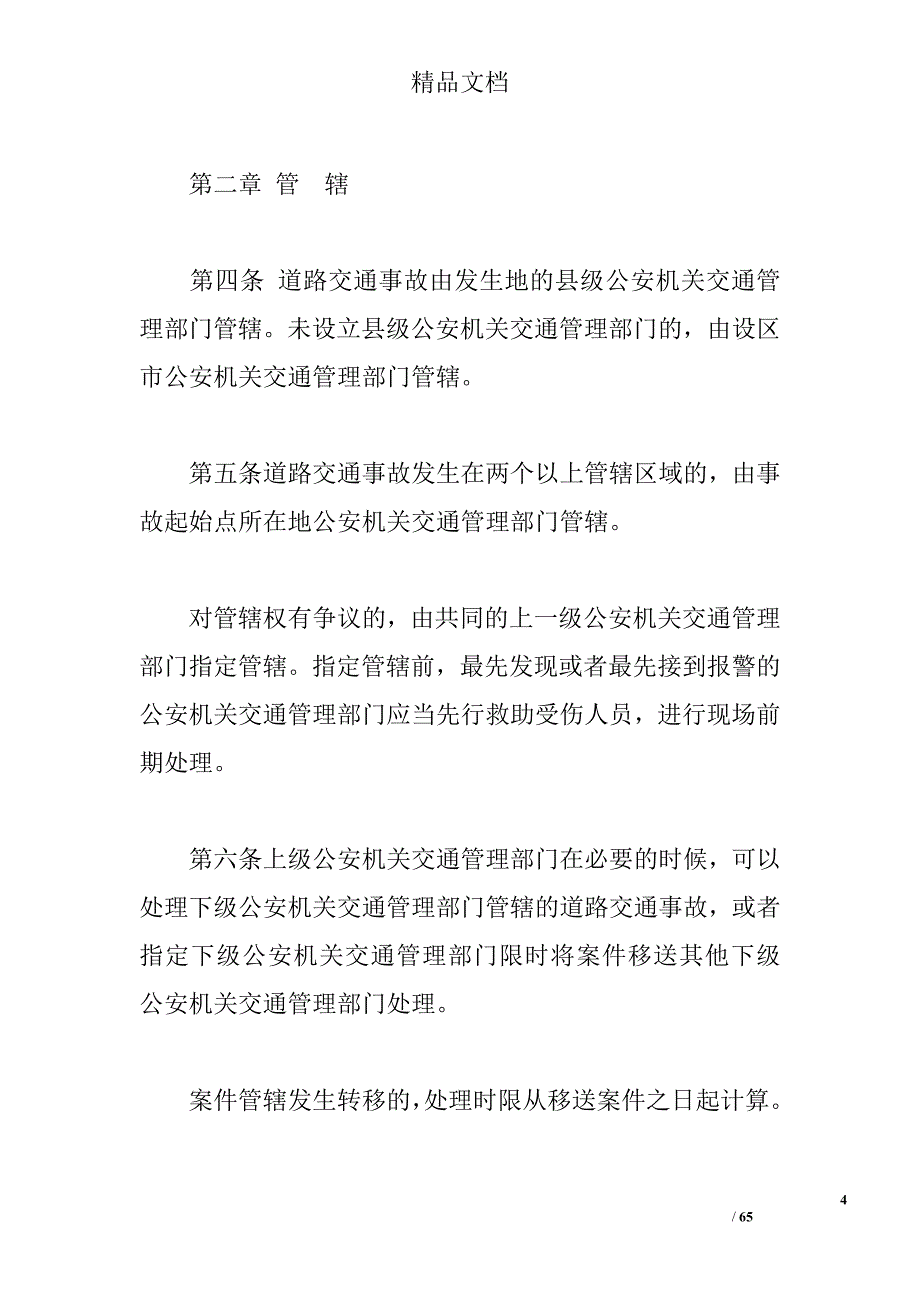 精品文档

第二章 管　辖

第四条 道路交通事故由发生地的县级公安机关交通管理部门管辖。未设立县级公安机关交通管理部门的，由设区市公安机关交通管理部门管辖。

第五条道路交通事故发生在两个以上管辖区域的，由事故起始点所在地公安机关交通管理部门管辖。

对管辖权有争议的，由共同的上一级公安机关交通管理部门指定管辖。指定管辖前，最先发现或者最先接到报警的公安机关交通管理部门应当先行救助受伤人员，进行现场前期处理。

第六条上级公安机关交通管理部门在必要的时候，可以处理下级公安机关交通管理部门管辖的道路交通事故，或者指定下级公安机关交通管理部门限时将案件移送其他下级公安机关交通管理部门处理。

案件管辖发生转移的，处理时限从移送案件之日起计算。

4

/ 65